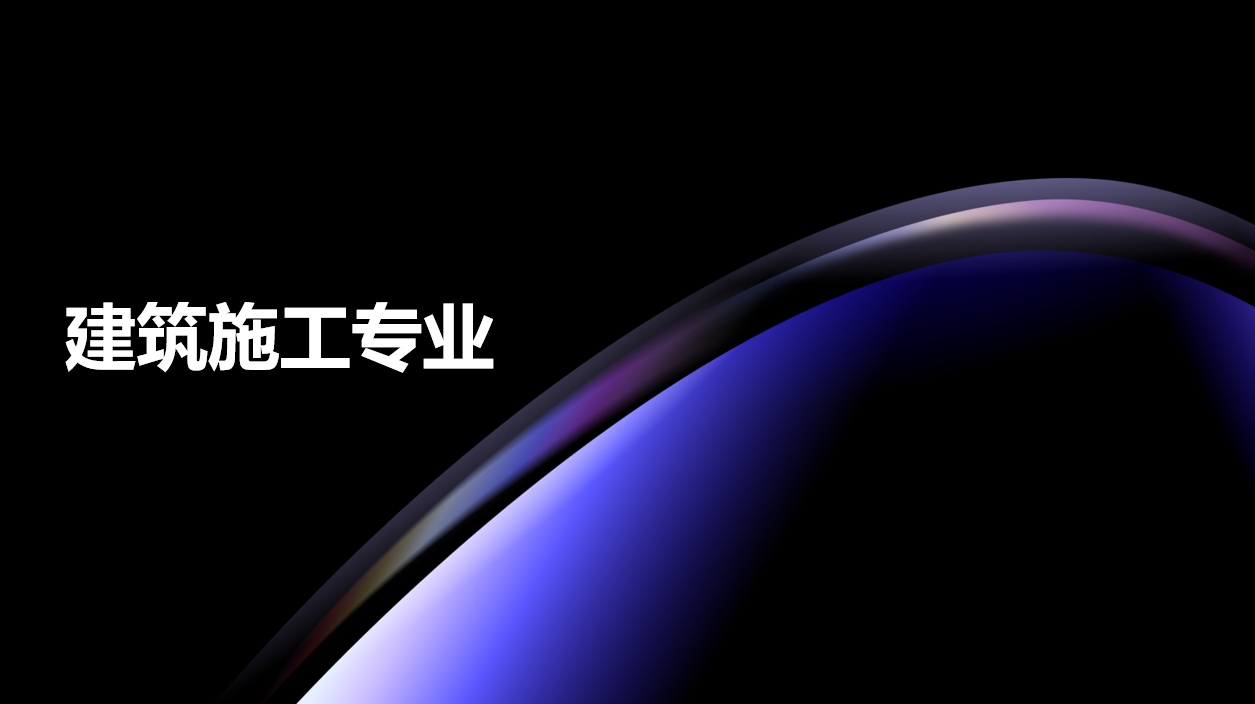 建筑施工专业